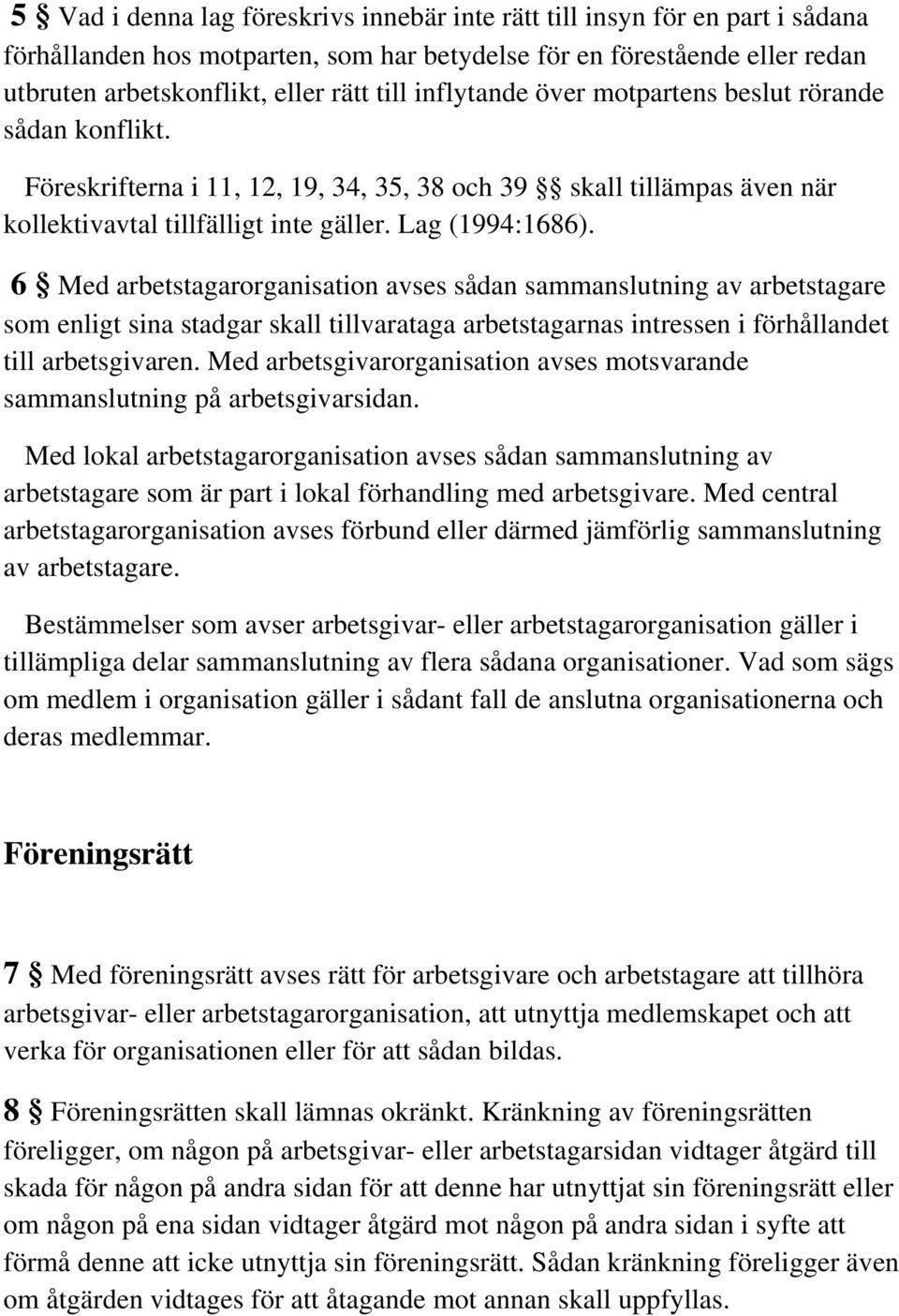 5 § Vad i denna lag föreskrivs innebär inte rätt till insyn för en part i sådana förhållanden hos motparten, som har betydelse för en förestående eller redan utbruten arbetskonflikt, eller rätt till inflytande över motpartens beslut rörande sådan konflikt.

Föreskrifterna i 11, 12, 19, 34, 35, 38 och 39 §§ skall tillämpas även när kollektivavtal tillfälligt inte gäller. Lag (1994:1686).

6 § Med arbetstagarorganisation avses sådan sammanslutning av arbetstagare som enligt sina stadgar skall tillvarataga arbetstagarnas intressen i förhållandet till arbetsgivaren. Med arbetsgivarorganisation avses motsvarande sammanslutning på arbetsgivarsidan.

Med lokal arbetstagarorganisation avses sådan sammanslutning av arbetstagare som är part i lokal förhandling med arbetsgivare. Med central arbetstagarorganisation avses förbund eller därmed jämförlig sammanslutning av arbetstagare.

Bestämmelser som avser arbetsgivar- eller arbetstagarorganisation gäller i tillämpliga delar sammanslutning av flera sådana organisationer. Vad som sägs om medlem i organisation gäller i sådant fall de anslutna organisationerna och deras medlemmar.

Föreningsrätt

7 § Med föreningsrätt avses rätt för arbetsgivare och arbetstagare att tillhöra arbetsgivar- eller arbetstagarorganisation, att utnyttja medlemskapet och att verka för organisationen eller för att sådan bildas.

8 § Föreningsrätten skall lämnas okränkt. Kränkning av föreningsrätten föreligger, om någon på arbetsgivar- eller arbetstagarsidan vidtager åtgärd till skada för någon på andra sidan för att denne har utnyttjat sin föreningsrätt eller om någon på ena sidan vidtager åtgärd mot någon på andra sidan i syfte att förmå denne att icke utnyttja sin föreningsrätt. Sådan kränkning föreligger även om åtgärden vidtages för att åtagande mot annan skall uppfyllas.